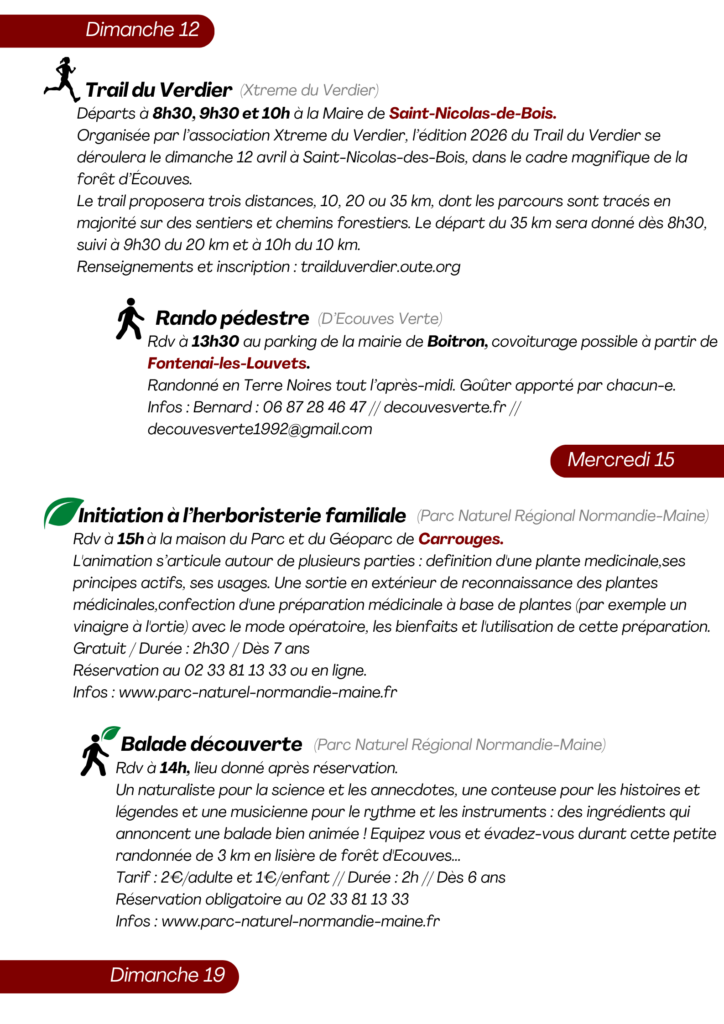 Dimanche 12

Trail du Verdier (Xtreme du Verdier)
Départs à 8h30, 9h30 et 10h à la Maire de Saint-Nicolas-de-Bois.
Organisée par l'association Xtreme du Verdier, l'édition 2026 du Trail du Verdier se déroulera le dimanche 12 avril à Saint-Nicolas-des-Bois, dans le cadre magnifique de la forêt d'Écouves.
Le trail proposera trois distances, 10, 20 ou 35 km, dont les parcours sont tracés en majorité sur des sentiers et chemins forestiers. Le départ du 35 km sera donné dès 8h30, suivi à 9h30 du 20 km et à 10h du 10 km.
Renseignements et inscription : trailduverdier.oute.org

Rando pédestre (D'Ecouves Verte)
Rdv à 13h30 au parking de la mairie de Boitron, covoiturage possible à partir de Fontenai-les-Louvets.
Randonné en Terre Noires tout l'après-midi. Goûter apporté par chacun-e.
Infos : Bernard : 06 87 28 46 47 // decouvesverte.fr // decouvesverte1992@gmail.com

Mercredi 15

Initiation à l'herboristerie familiale (Parc Naturel Régional Normandie-Maine)
Rdv à 15h à la maison du Parc et du Géoparc de Carrouges.
L'animation s'articule autour de plusieurs parties : definition d'une plante medicinale,ses principes actifs, ses usages. Une sortie en extérieur de reconnaissance des plantes médicinales,confection d'une préparation médicinale à base de plantes (par exemple un vinaigre à l'ortie) avec le mode opératoire, les bienfaits et l'utilisation de cette préparation.
Gratuit / Durée : 2h30 / Dès 7 ans
Réservation au 02 33 81 13 33 ou en ligne.
Infos : www.parc-naturel-normandie-maine.fr

Balade découverte (Parc Naturel Régional Normandie-Maine)
Rdv à 14h, lieu donné après réservation.
Un naturaliste pour la science et les annecdotes, une conteuse pour les histoires et légendes et une musicienne pour le rythme et les instruments : des ingrédients qui annoncent une balade bien animée ! Equipez vous et évadez-vous durant cette petite randonnée de 3 km en lisière de forêt d'Ecouves...
Tarif : 2€/adulte et 1€/enfant // Durée : 2h // Dès 6 ans
Réservation obligatoire au 02 33 81 13 33
Infos : www.parc-naturel-normandie-maine.fr

Dimanche 19